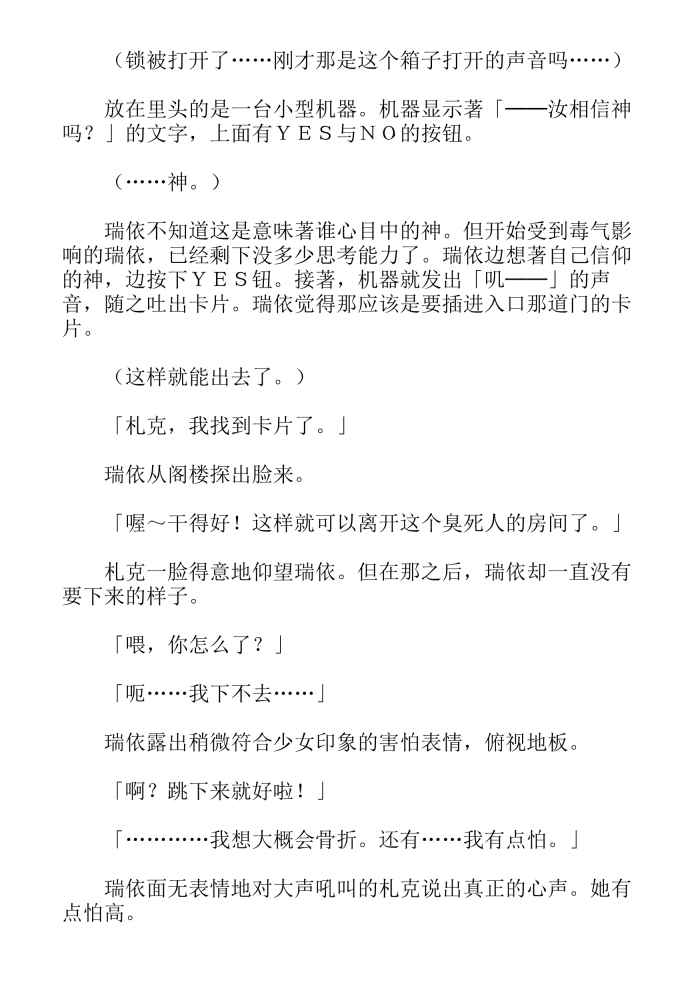 （锁被打开了……刚才那是这个箱子打开的声音吗……）

放在里头的是一台小型机器。机器显示著「——汝相信神吗？」的文字，上面有ＹＥＳ与ＮＯ的按钮。

（……神。）

瑞依不知道这是意味著谁心目中的神。但开始受到毒气影响的瑞依，已经剩下没多少思考能力了。瑞依边想著自己信仰的神，边按下ＹＥＳ钮。接著，机器就发出「叽——」的声音，随之吐出卡片。瑞依觉得那应该是要插进入口那道门的卡片。

（这样就能出去了。）

「札克，我找到卡片了。」

瑞依从阁楼探出脸来。

「喔～干得好！这样就可以离开这个臭死人的房间了。」

札克一脸得意地仰望瑞依。但在那之后，瑞依却一直没有要下来的样子。

「喂，你怎么了？」

「呃……我下不去……」

瑞依露出稍微符合少女印象的害怕表情，俯视地板。

「啊？跳下来就好啦！」

「…………我想大概会骨折。还有……我有点怕。」

瑞依面无表情地对大声吼叫的札克说出真正的心声。她有点怕高。